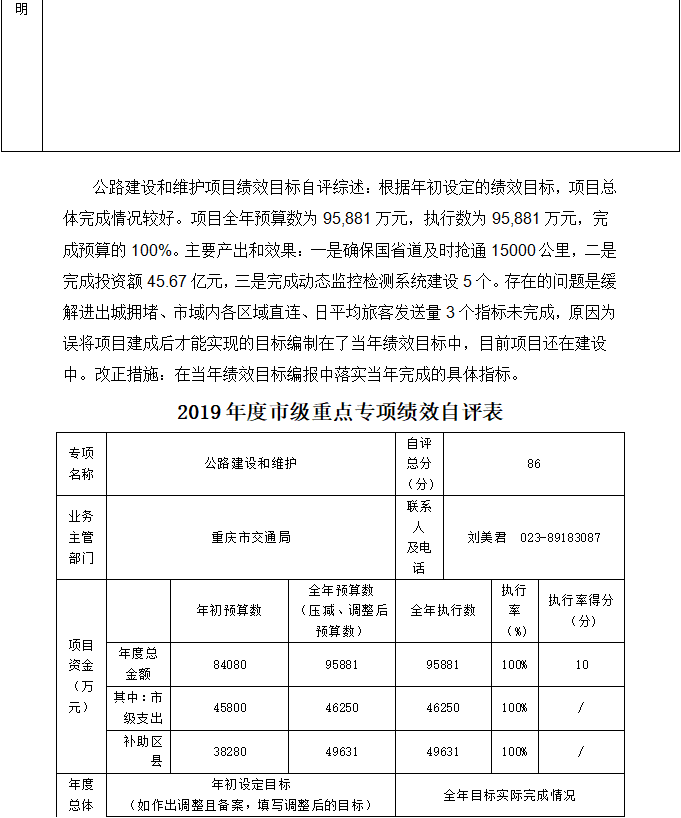 明

公路建设和维护项目绩效目标自评综述：根据年初设定的绩效目标，项目总体完成情况较好。项目全年预算数为 95,881 万元，执行数为 95,881 万元，完成预算的 100%。主要产出和效果：一是确保国省道及时抢通 15000 公里，二是完成投资额 45.67 亿元，三是完成动态监控检测系统建设 5 个。存在的问题是缓解进出城拥堵、市域内各区域直连、日平均旅客发送量 3 个指标未完成，原因为误将项目建成后才能实现的目标编制在了当年绩效目标中，目前项目还在建设中。改正措施：在当年绩效目标编报中落实当年完成的具体指标。

2019 年度市级重点专项绩效自评表

| 专项名称 | 公路建设和维护 | | | 自评总分（分） | 86 | |
|---|---|---|---|---|---|---|
| 业务主管部门 | 重庆市交通局 | | | 联系人及电话 | 刘美君　023-89183087 | |
| 项目资金（万元） | | 年初预算数 | 全年预算数（压减、调整后预算数） | 全年执行数 | 执行率（%） | 执行率得分（分） |
| | 年度总金额 | 84080 | 95881 | 95881 | 100% | 10 |
| | 其中：市级支出 | 45800 | 46250 | 46250 | 100% | / |
| | 补助区县 | 38280 | 49631 | 49631 | 100% | / |
| 年度总体 | 年初设定目标（如作出调整且备案，填写调整后的目标） | | | 全年目标实际完成情况 | | |